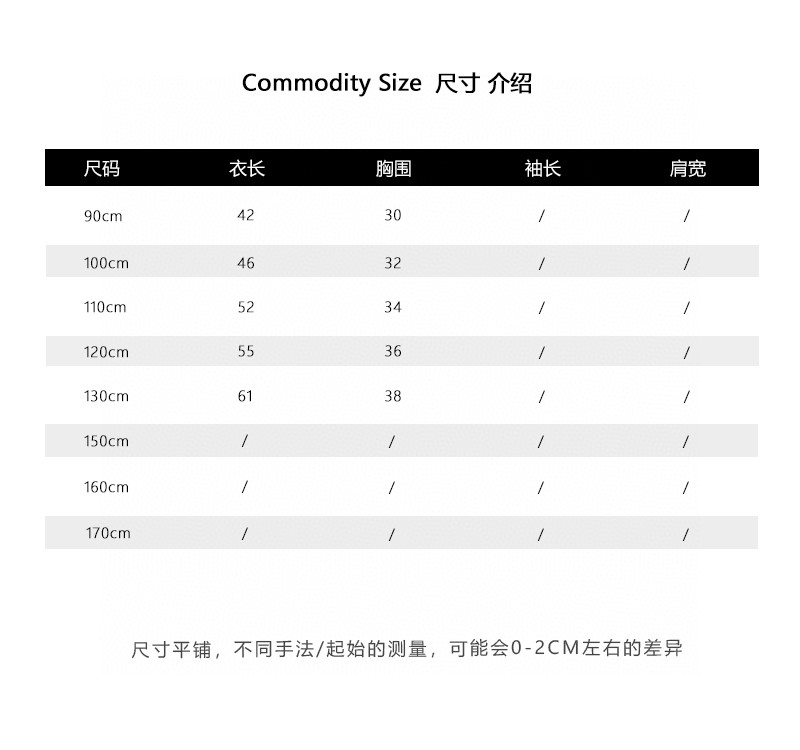 Commodity Size 尺寸 介绍

| 尺码 | 衣长 | 胸围 | 袖长 | 肩宽 |
|---|---|---|---|---|
| 90cm | 42 | 30 | / | / |
| 100cm | 46 | 32 | / | / |
| 110cm | 52 | 34 | / | / |
| 120cm | 55 | 36 | / | / |
| 130cm | 61 | 38 | / | / |
| 150cm | / | / | / | / |
| 160cm | / | / | / | / |
| 170cm | / | / | / | / |

尺寸平铺，不同手法/起始的测量，可能会0-2CM左右的差异